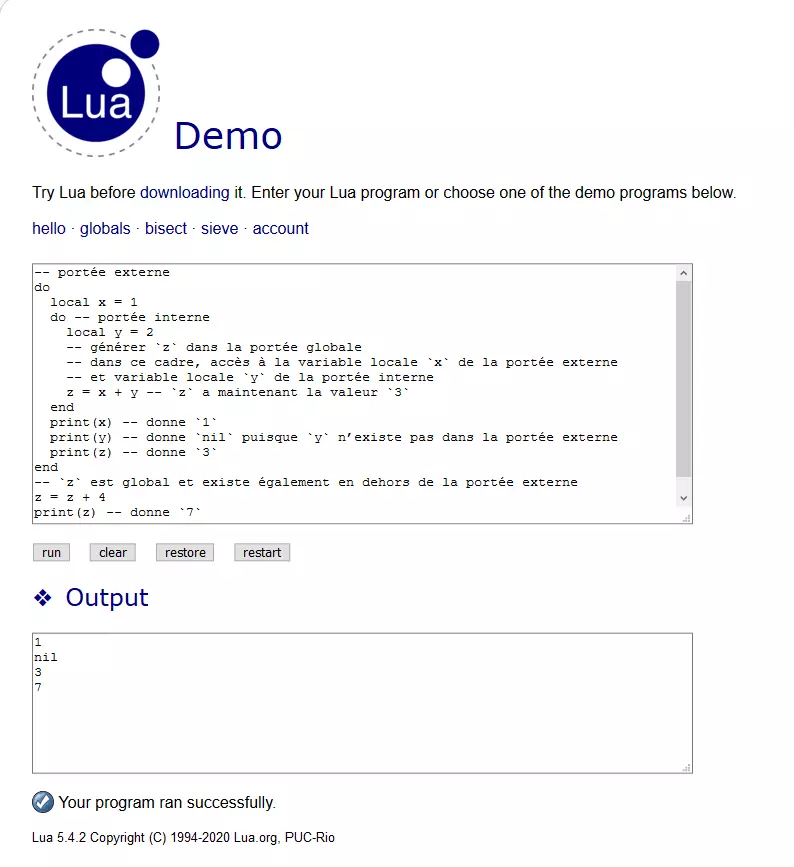 Lua

Demo

Try Lua before downloading it. Enter your Lua program or choose one of the demo programs below.

hello · globals · bisect · sieve · account

-- portée externe
do
  local x = 1
  do -- portée interne
    local y = 2
    -- générer `z` dans la portée globale
    -- dans ce cadre, accès à la variable locale `x` de la portée externe
    -- et variable locale `y` de la portée interne
    z = x + y -- `z` a maintenant la valeur `3`
  end
  print(x) -- donne `1`
  print(y) -- donne `nil` puisque `y` n'existe pas dans la portée externe
  print(z) -- donne `3`
end
-- `z` est global et existe également en dehors de la portée externe
z = z + 4
print(z) -- donne `7`

run clear restore restart

❖ Output

1
nil
3
7

Your program ran successfully.

Lua 5.4.2 Copyright (C) 1994-2020 Lua.org, PUC-Rio